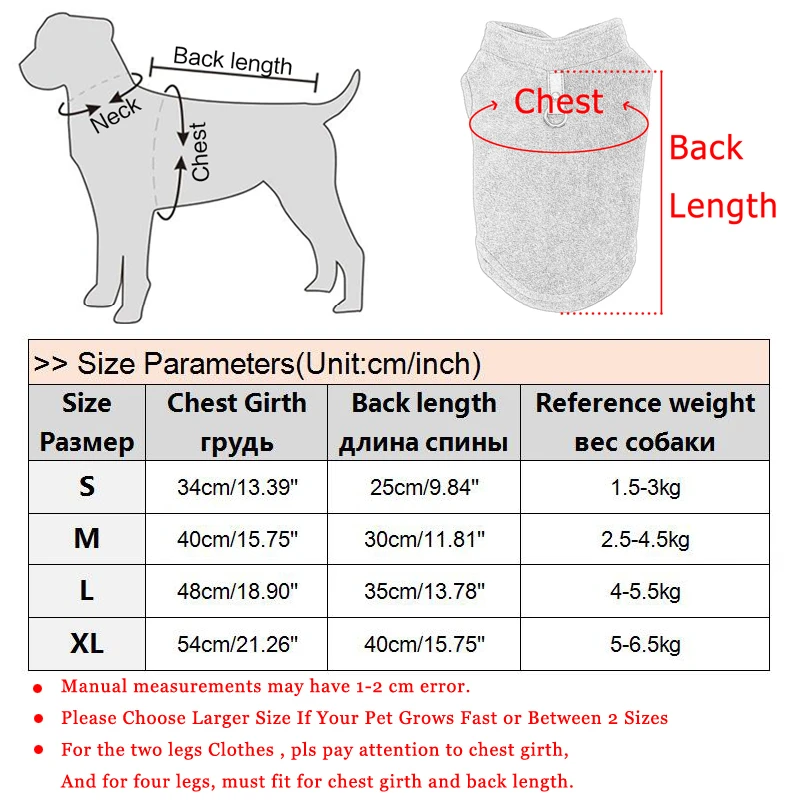 Back length

Neck

Chest

Chest

Back Length

>> Size Parameters(Unit:cm/inch)

| Size Размер | Chest Girth грудь | Back length длина спины | Reference weight вес собаки |
|---|---|---|---|
| S | 34cm/13.39" | 25cm/9.84" | 1.5-3kg |
| M | 40cm/15.75" | 30cm/11.81" | 2.5-4.5kg |
| L | 48cm/18.90" | 35cm/13.78" | 4-5.5kg |
| XL | 54cm/21.26" | 40cm/15.75" | 5-6.5kg |

● Manual measurements may have 1-2 cm error.

● Please Choose Larger Size If Your Pet Grows Fast or Between 2 Sizes

● For the two legs Clothes , pls pay attention to chest girth, And for four legs, must fit for chest girth and back length.